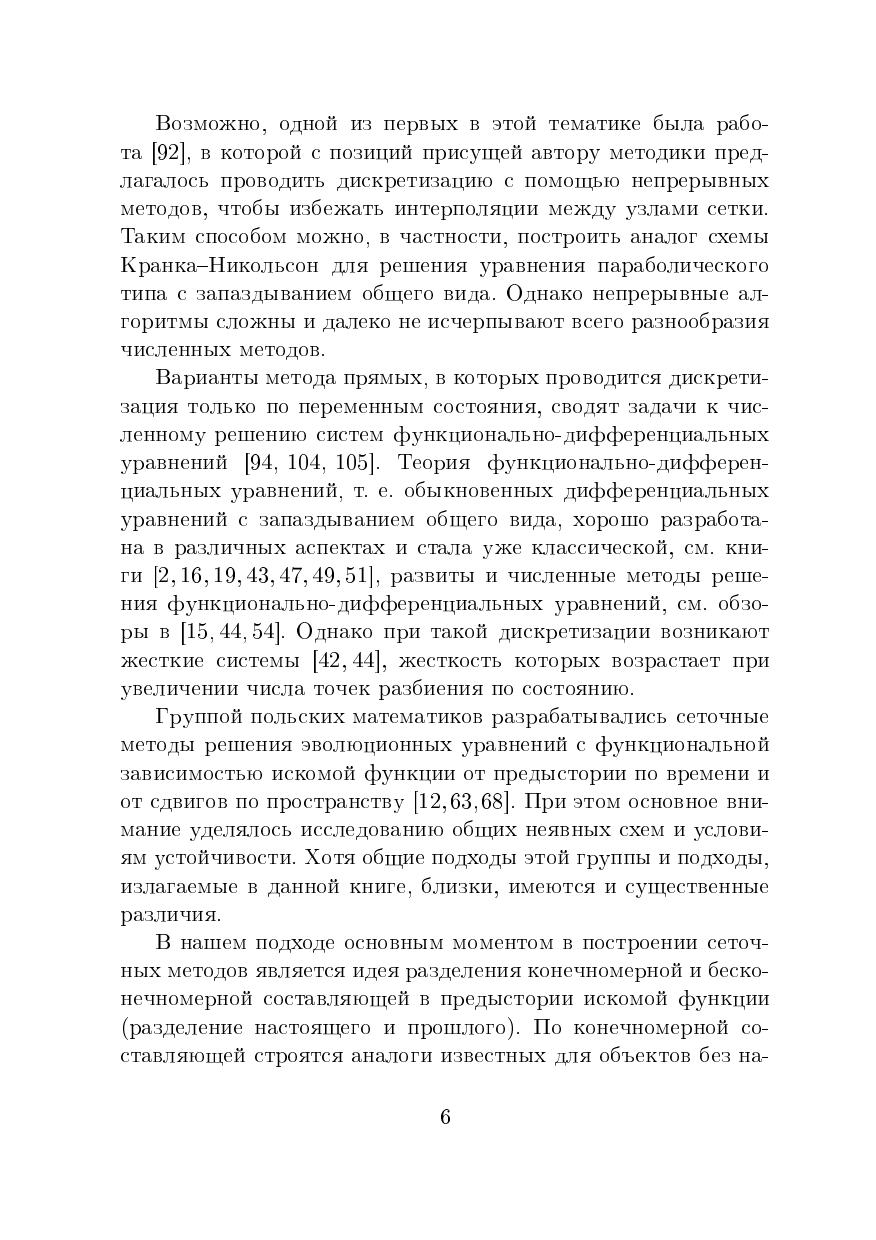 Возможно, одной из первых в этой тематике была работа [92], в которой с позиций присущей автору методики предлагалось проводить дискретизацию с помощью непрерывных методов, чтобы избежать интерполяции между узлами сетки. Таким способом можно, в частности, построить аналог схемы Кранка–Никольсон для решения уравнения параболического типа с запаздыванием общего вида. Однако непрерывные алгоритмы сложны и далеко не исчерпывают всего разнообразия численных методов.

Варианты метода прямых, в которых проводится дискретизация только по переменным состояния, сводят задачи к численному решению систем функционально-дифференциальных уравнений [94, 104, 105]. Теория функционально-дифференциальных уравнений, т. е. обыкновенных дифференциальных уравнений с запаздыванием общего вида, хорошо разработана в различных аспектах и стала уже классической, см. книги [2, 16, 19, 43, 47, 49, 51], развиты и численные методы решения функционально-дифференциальных уравнений, см. обзоры в [15, 44, 54]. Однако при такой дискретизации возникают жесткие системы [42, 44], жесткость которых возрастает при увеличении числа точек разбиения по состоянию.

Группой польских математиков разрабатывались сеточные методы решения эволюционных уравнений с функциональной зависимостью искомой функции от предыстории по времени и от сдвигов по пространству [12, 63, 68]. При этом основное внимание уделялось исследованию общих неявных схем и условиям устойчивости. Хотя общие подходы этой группы и подходы, излагаемые в данной книге, близки, имеются и существенные различия.

В нашем подходе основным моментом в построении сеточных методов является идея разделения конечномерной и бесконечномерной составляющей в предыстории искомой функции (разделение настоящего и прошлого). По конечномерной составляющей строятся аналоги известных для объектов без на-

6